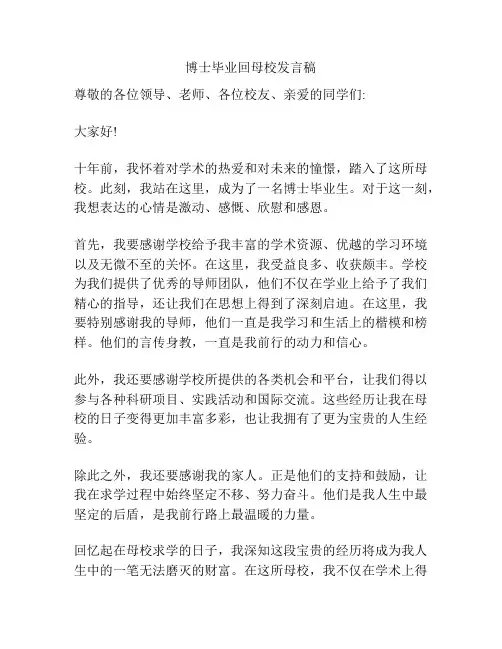 博士毕业回母校发言稿

尊敬的各位领导、老师、各位校友、亲爱的同学们:

大家好!

十年前，我怀着对学术的热爱和对未来的憧憬，踏入了这所母校。此刻，我站在这里，成为了一名博士毕业生。对于这一刻，我想表达的心情是激动、感慨、欣慰和感恩。

首先，我要感谢学校给予我丰富的学术资源、优越的学习环境以及无微不至的关怀。在这里，我受益良多、收获颇丰。学校为我们提供了优秀的导师团队，他们不仅在学业上给予了我们精心的指导，还让我们在思想上得到了深刻启迪。在这里，我要特别感谢我的导师，他们一直是我学习和生活上的楷模和榜样。他们的言传身教，一直是我前行的动力和信心。

此外，我还要感谢学校所提供的各类机会和平台，让我们得以参与各种科研项目、实践活动和国际交流。这些经历让我在母校的日子变得更加丰富多彩，也让我拥有了更为宝贵的人生经验。

除此之外，我还要感谢我的家人。正是他们的支持和鼓励，让我在求学过程中始终坚定不移、努力奋斗。他们是我人生中最坚定的后盾，是我前行路上最温暖的力量。

回忆起在母校求学的日子，我深知这段宝贵的经历将成为我人生中的一笔无法磨灭的财富。在这所母校，我不仅在学术上得